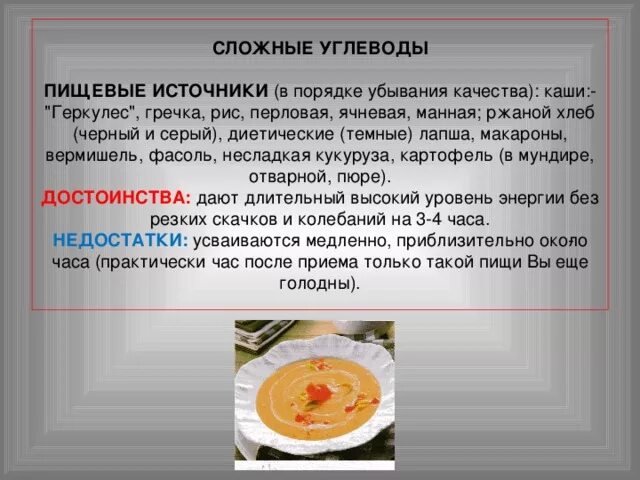 СЛОЖНЫЕ УГЛЕВОДЫ

ПИЩЕВЫЕ ИСТОЧНИКИ (в порядке убывания качества): каши:- "Геркулес", гречка, рис, перловая, ячневая, манная; ржаной хлеб (черный и серый), диетические (темные) лапша, макароны, вермишель, фасоль, несладкая кукуруза, картофель (в мундире, отварной, пюре).
ДОСТОИНСТВА: дают длительный высокий уровень энергии без резких скачков и колебаний на 3-4 часа.
НЕДОСТАТКИ: усваиваются медленно, приблизительно около часа (практически час после приема только такой пищи Вы еще голодны).